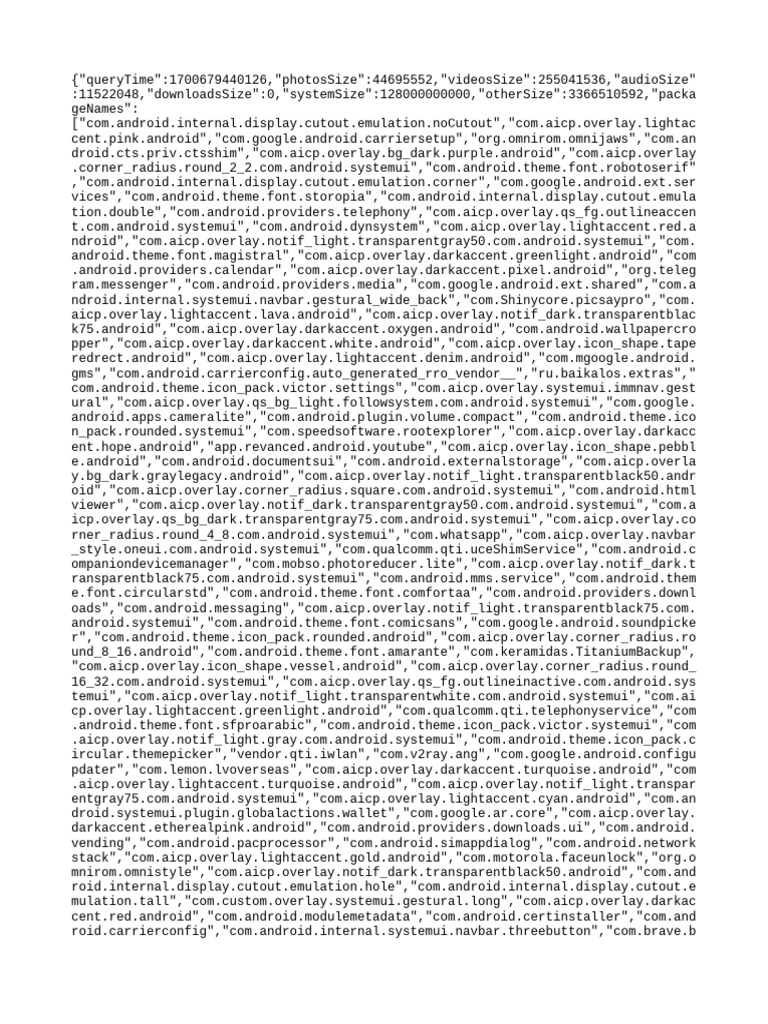 {"queryTime":1700679440126,"photosSize":44695552,"videosSize":255041536,"audioSize":11522048,"downloadsSize":0,"systemSize":128000000000,"otherSize":3366510592,"packageNames":
["com.android.internal.display.cutout.emulation.noCutout","com.aicp.overlay.lightaccent.pink.android","com.google.android.carriersetup","org.omnirom.omnijaws","com.android.cts.priv.ctsshim","com.aicp.overlay.bg_dark.purple.android","com.aicp.overlay.corner_radius.round_2_2.com.android.systemui","com.android.theme.font.robotoserif","com.android.internal.display.cutout.emulation.corner","com.google.android.ext.services","com.android.theme.font.storopia","com.android.internal.display.cutout.emulation.double","com.android.providers.telephony","com.aicp.overlay.qs_fg.outlineaccent.com.android.systemui","com.android.dynsystem","com.aicp.overlay.lightaccent.red.android","com.aicp.overlay.notif_light.transparentgray50.com.android.systemui","com.android.theme.font.magistral","com.aicp.overlay.darkaccent.greenlight.android","com.android.providers.calendar","com.aicp.overlay.darkaccent.pixel.android","org.telegram.messenger","com.android.providers.media","com.google.android.ext.shared","com.android.internal.systemui.navbar.gestural_wide_back","com.Shinycore.picsaypro","com.aicp.overlay.lightaccent.lava.android","com.aicp.overlay.notif_dark.transparentblack75.android","com.aicp.overlay.darkaccent.oxygen.android","com.android.wallpapercropper","com.aicp.overlay.darkaccent.white.android","com.aicp.overlay.icon_shape.taperedrect.android","com.aicp.overlay.lightaccent.denim.android","com.mgoogle.android.gms","com.android.carrierconfig.auto_generated_rro_vendor__","ru.baikalos.extras","com.android.theme.icon_pack.victor.settings","com.aicp.overlay.systemui.immnav.gestural","com.aicp.overlay.qs_bg_light.followsystem.com.android.systemui","com.google.android.apps.cameralite","com.android.plugin.volume.compact","com.android.theme.icon_pack.rounded.systemui","com.speedsoftware.rootexplorer","com.aicp.overlay.darkaccent.hope.android","app.revanced.android.youtube","com.aicp.overlay.icon_shape.pebble.android","com.android.documentsui","com.android.externalstorage","com.aicp.overlay.bg_dark.graylegacy.android","com.aicp.overlay.notif_light.transparentblack50.android","com.aicp.overlay.corner_radius.square.com.android.systemui","com.android.htmlviewer","com.aicp.overlay.notif_dark.transparentgray50.com.android.systemui","com.aicp.overlay.qs_bg_dark.transparentgray75.com.android.systemui","com.aicp.overlay.corner_radius.round_4_8.com.android.systemui","com.whatsapp","com.aicp.overlay.navbar_style.oneui.com.android.systemui","com.qualcomm.qti.uceShimService","com.android.companiondevicemanager","com.mobso.photoreducer.lite","com.aicp.overlay.notif_dark.transparentblack75.com.android.systemui","com.android.mms.service","com.android.theme.font.circularstd","com.android.theme.font.comfortaa","com.android.providers.downloads","com.android.messaging","com.aicp.overlay.notif_light.transparentblack75.com.android.systemui","com.android.theme.font.comicsans","com.google.android.soundpicker","com.android.theme.icon_pack.rounded.android","com.aicp.overlay.corner_radius.round_8_16.android","com.android.theme.font.amarante","com.keramidas.TitaniumBackup","com.aicp.overlay.icon_shape.vessel.android","com.aicp.overlay.corner_radius.round_16_32.com.android.systemui","com.aicp.overlay.qs_fg.outlineinactive.com.android.systemui","com.aicp.overlay.notif_light.transparentwhite.com.android.systemui","com.aicp.overlay.lightaccent.greenlight.android","com.qualcomm.qti.telephonyservice","com.android.theme.font.sfproarabic","com.android.theme.icon_pack.victor.systemui","com.aicp.overlay.notif_light.gray.com.android.systemui","com.android.theme.icon_pack.circular.themepicker","vendor.qti.iwlan","com.v2ray.ang","com.google.android.configupdater","com.lemon.lvoverseas","com.aicp.overlay.darkaccent.turquoise.android","com.aicp.overlay.lightaccent.turquoise.android","com.aicp.overlay.notif_light.transparentgray75.com.android.systemui","com.aicp.overlay.lightaccent.cyan.android","com.android.systemui.plugin.globalactions.wallet","com.google.ar.core","com.aicp.overlay.darkaccent.etherealpink.android","com.android.providers.downloads.ui","com.android.vending","com.android.pacprocessor","com.android.simappdialog","com.android.networkstack","com.aicp.overlay.lightaccent.gold.android","com.motorola.faceunlock","org.omnirom.omnistyle","com.aicp.overlay.notif_dark.transparentblack50.android","com.android.internal.display.cutout.emulation.hole","com.android.internal.display.cutout.emulation.tall","com.custom.overlay.systemui.gestural.long","com.aicp.overlay.darkaccent.red.android","com.android.modulemetadata","com.android.certinstaller","com.android.carrierconfig","com.android.internal.systemui.navbar.threebutton","com.brave.b